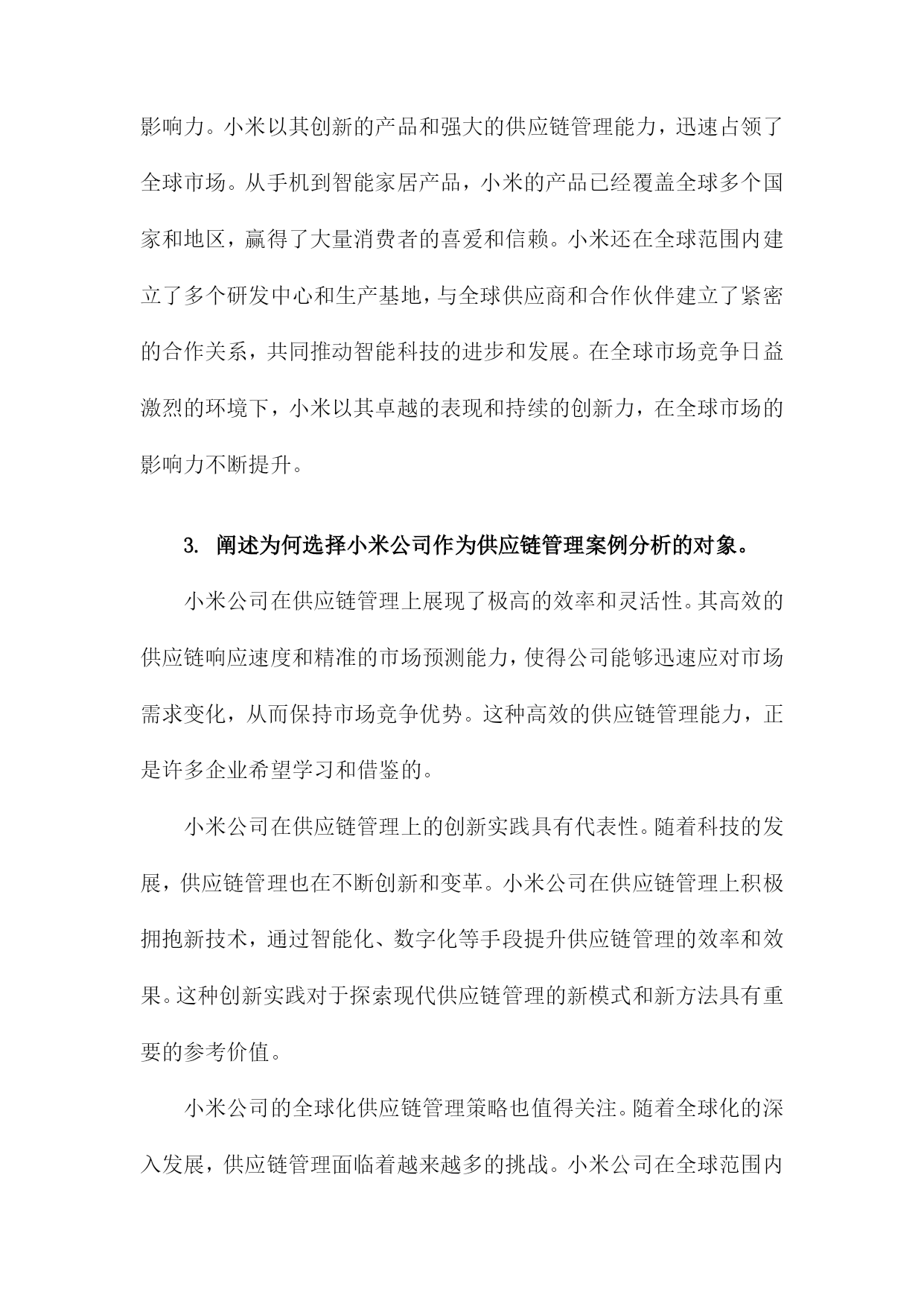 影响力。小米以其创新的产品和强大的供应链管理能力，迅速占领了全球市场。从手机到智能家居产品，小米的产品已经覆盖全球多个国家和地区，赢得了大量消费者的喜爱和信赖。小米还在全球范围内建立了多个研发中心和生产基地，与全球供应商和合作伙伴建立了紧密的合作关系，共同推动智能科技的进步和发展。在全球市场竞争日益激烈的环境下，小米以其卓越的表现和持续的创新力，在全球市场的影响力不断提升。

3. 阐述为何选择小米公司作为供应链管理案例分析的对象。

小米公司在供应链管理上展现了极高的效率和灵活性。其高效的供应链响应速度和精准的市场预测能力，使得公司能够迅速应对市场需求变化，从而保持市场竞争优势。这种高效的供应链管理能力，正是许多企业希望学习和借鉴的。

小米公司在供应链管理上的创新实践具有代表性。随着科技的发展，供应链管理也在不断创新和变革。小米公司在供应链管理上积极拥抱新技术，通过智能化、数字化等手段提升供应链管理的效率和效果。这种创新实践对于探索现代供应链管理的新模式和新方法具有重要的参考价值。

小米公司的全球化供应链管理策略也值得关注。随着全球化的深入发展，供应链管理面临着越来越多的挑战。小米公司在全球范围内